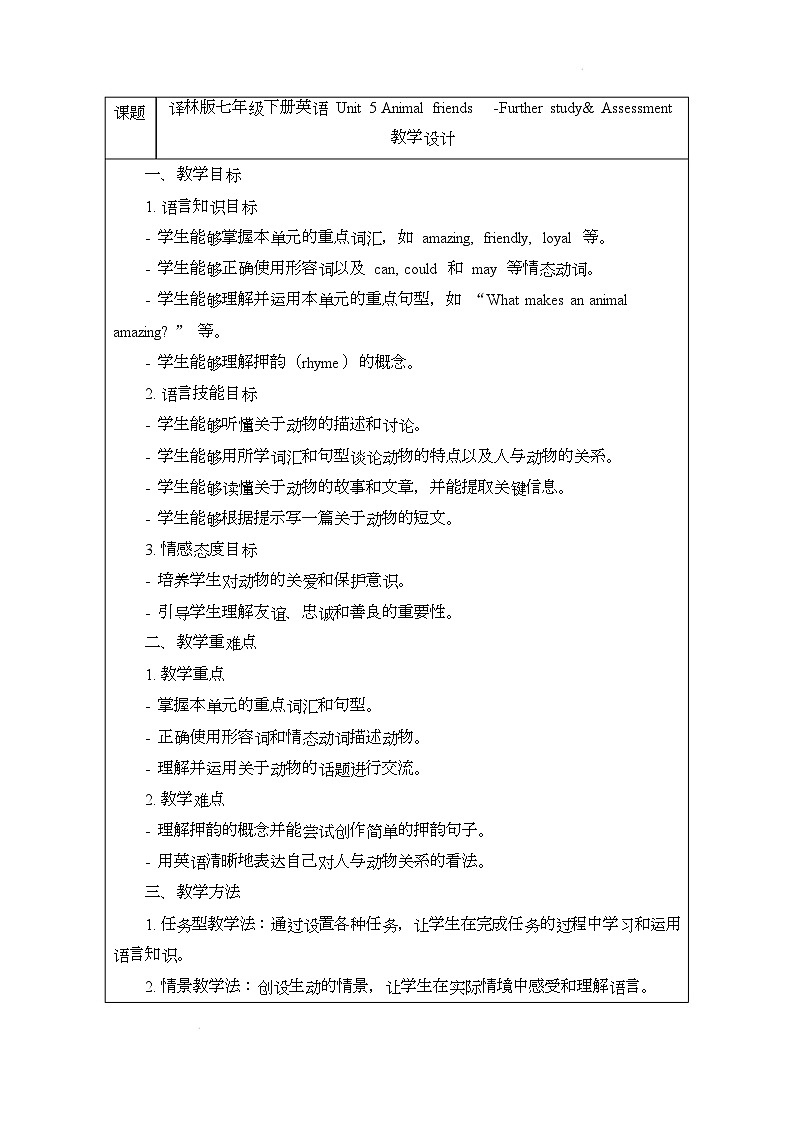 | 课题 | 译林版七年级下册英语 Unit 5 Animal friends -Further study& Assessment 教学设计 |
|---|---|

一、教学目标

1. 语言知识目标

- 学生能够掌握本单元的重点词汇，如 amazing, friendly, loyal 等。

- 学生能够正确使用形容词以及 can, could 和 may 等情态动词。

- 学生能够理解并运用本单元的重点句型，如 “What makes an animal amazing? ” 等。

- 学生能够理解押韵（rhyme）的概念。

2. 语言技能目标

- 学生能够听懂关于动物的描述和讨论。

- 学生能够用所学词汇和句型谈论动物的特点以及人与动物的关系。

- 学生能够读懂关于动物的故事和文章，并能提取关键信息。

- 学生能够根据提示写一篇关于动物的短文。

3. 情感态度目标

- 培养学生对动物的关爱和保护意识。

- 引导学生理解友谊、忠诚和善良的重要性。

二、教学重难点

1. 教学重点

- 掌握本单元的重点词汇和句型。

- 正确使用形容词和情态动词描述动物。

- 理解并运用关于动物的话题进行交流。

2. 教学难点

- 理解押韵的概念并能尝试创作简单的押韵句子。

- 用英语清晰地表达自己对人与动物关系的看法。

三、教学方法

1. 任务型教学法：通过设置各种任务，让学生在完成任务的过程中学习和运用语言知识。

2. 情景教学法：创设生动的情景，让学生在实际情境中感受和理解语言。